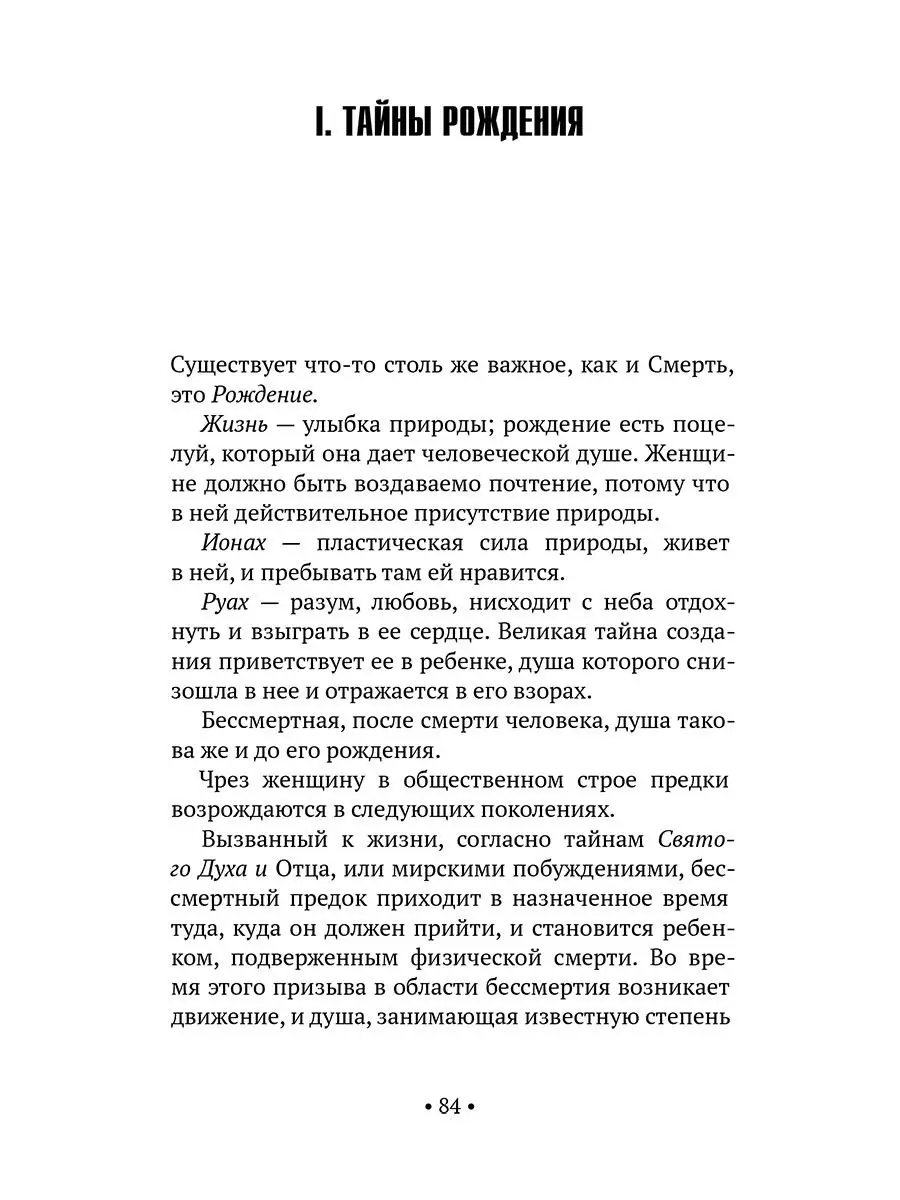 I. ТАЙНЫ РОЖДЕНИЯ

Существует что-то столь же важное, как и Смерть, это Рождение.

Жизнь — улыбка природы; рождение есть поцелуй, который она дает человеческой душе. Женщине должно быть воздаваемо почтение, потому что в ней действительное присутствие природы.

Ионах — пластическая сила природы, живет в ней, и пребывать там ей нравится.

Руах — разум, любовь, нисходит с неба отдохнуть и взыграть в ее сердце. Великая тайна создания приветствует ее в ребенке, душа которого снизошла в нее и отражается в его взорах.

Бессмертная, после смерти человека, душа такова же и до его рождения.

Чрез женщину в общественном строе предки возрождаются в следующих поколениях.

Вызванный к жизни, согласно тайнам Святого Духа и Отца, или мирскими побуждениями, бессмертный предок приходит в назначенное время туда, куда он должен прийти, и становится ребенком, подверженным физической смерти. Во время этого призыва в области бессмертия возникает движение, и душа, занимающая известную степень

• 84 •